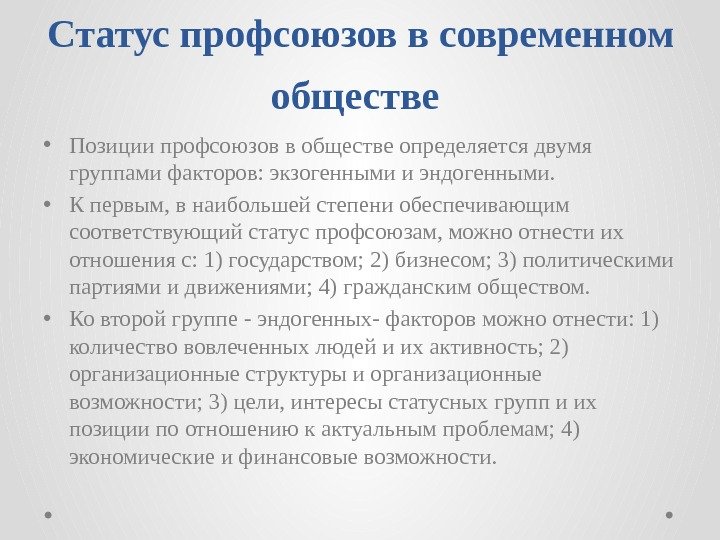 Статус профсоюзов в современном обществе

• Позиции профсоюзов в обществе определяется двумя группами факторов: экзогенными и эндогенными.
• К первым, в наибольшей степени обеспечивающим соответствующий статус профсоюзам, можно отнести их отношения с: 1) государством; 2) бизнесом; 3) политическими партиями и движениями; 4) гражданским обществом.
• Ко второй группе - эндогенных- факторов можно отнести: 1) количество вовлеченных людей и их активность; 2) организационные структуры и организационные возможности; 3) цели, интересы статусных групп и их позиции по отношению к актуальным проблемам; 4) экономические и финансовые возможности.